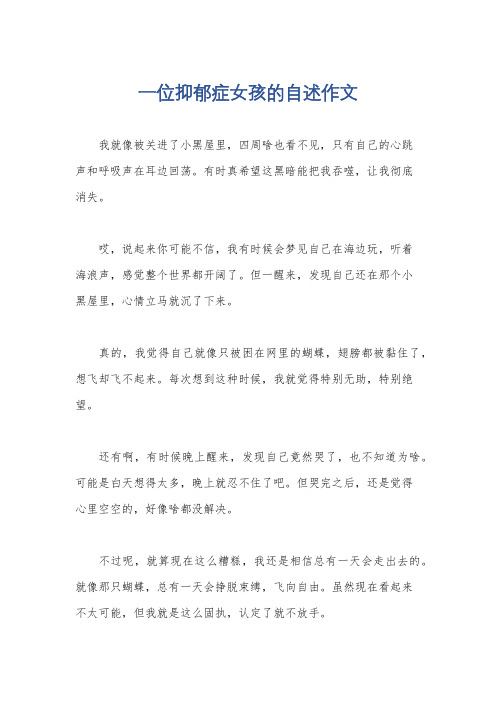 一位抑郁症女孩的自述作文

我就像被关进了小黑屋里，四周啥也看不见，只有自己的心跳声和呼吸声在耳边回荡。有时真希望这黑暗能把我吞噬，让我彻底消失。

哎，说起来你可能不信，我有时候会梦见自己在海边玩，听着海浪声，感觉整个世界都开阔了。但一醒来，发现自己还在那个小黑屋里，心情立马就沉了下来。

真的，我觉得自己就像只被困在网里的蝴蝶，翅膀都被黏住了，想飞却飞不起来。每次想到这种时候，我就觉得特别无助，特别绝望。

还有啊，有时候晚上醒来，发现自己竟然哭了，也不知道为啥。可能是白天想得太多，晚上就忍不住了吧。但哭完之后，还是觉得心里空空的，好像啥都没解决。

不过呢，就算现在这么糟糕，我还是相信总有一天会走出去的。就像那只蝴蝶，总有一天会挣脱束缚，飞向自由。虽然现在看起来不太可能，但我就是这么固执，认定了就不放手。